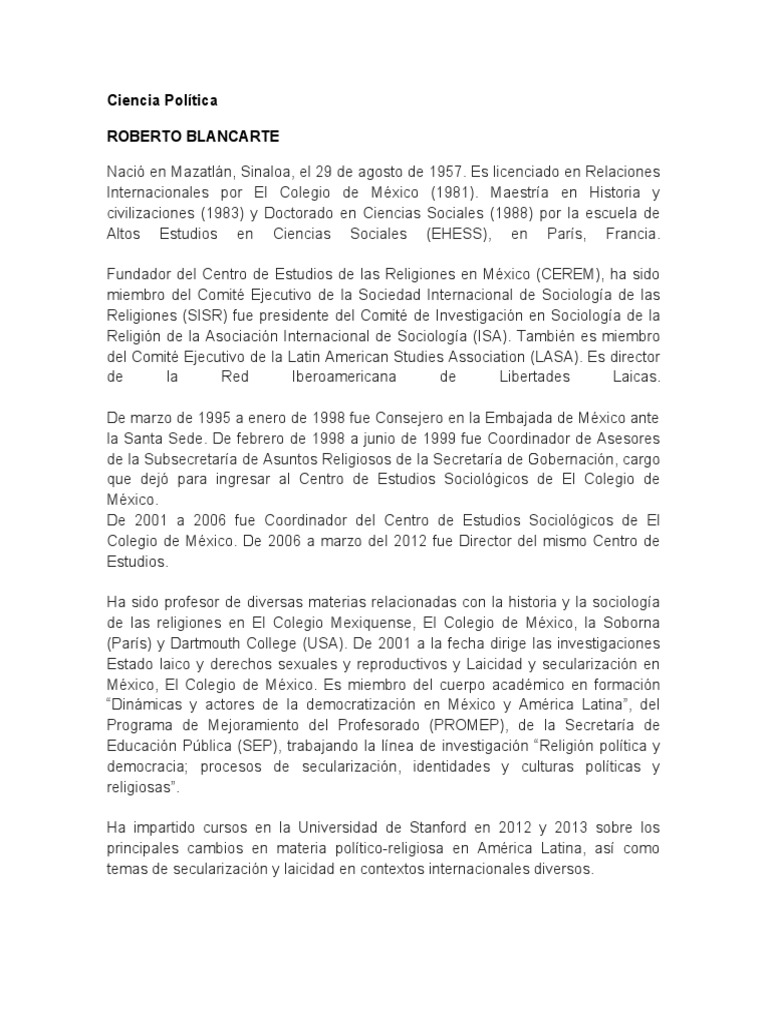 Ciencia Política

ROBERTO BLANCARTE

Nació en Mazatlán, Sinaloa, el 29 de agosto de 1957. Es licenciado en Relaciones Internacionales por El Colegio de México (1981). Maestría en Historia y civilizaciones (1983) y Doctorado en Ciencias Sociales (1988) por la escuela de Altos Estudios en Ciencias Sociales (EHESS), en París, Francia.

Fundador del Centro de Estudios de las Religiones en México (CEREM), ha sido miembro del Comité Ejecutivo de la Sociedad Internacional de Sociología de las Religiones (SISR) fue presidente del Comité de Investigación en Sociología de la Religión de la Asociación Internacional de Sociología (ISA). También es miembro del Comité Ejecutivo de la Latin American Studies Association (LASA). Es director de la Red Iberoamericana de Libertades Laicas.

De marzo de 1995 a enero de 1998 fue Consejero en la Embajada de México ante la Santa Sede. De febrero de 1998 a junio de 1999 fue Coordinador de Asesores de la Subsecretaría de Asuntos Religiosos de la Secretaría de Gobernación, cargo que dejó para ingresar al Centro de Estudios Sociológicos de El Colegio de México.
De 2001 a 2006 fue Coordinador del Centro de Estudios Sociológicos de El Colegio de México. De 2006 a marzo del 2012 fue Director del mismo Centro de Estudios.

Ha sido profesor de diversas materias relacionadas con la historia y la sociología de las religiones en El Colegio Mexiquense, El Colegio de México, la Soborna (París) y Dartmouth College (USA). De 2001 a la fecha dirige las investigaciones Estado laico y derechos sexuales y reproductivos y Laicidad y secularización en México, El Colegio de México. Es miembro del cuerpo académico en formación "Dinámicas y actores de la democratización en México y América Latina", del Programa de Mejoramiento del Profesorado (PROMEP), de la Secretaría de Educación Pública (SEP), trabajando la línea de investigación "Religión política y democracia; procesos de secularización, identidades y culturas políticas y religiosas".

Ha impartido cursos en la Universidad de Stanford en 2012 y 2013 sobre los principales cambios en materia político-religiosa en América Latina, así como temas de secularización y laicidad en contextos internacionales diversos.